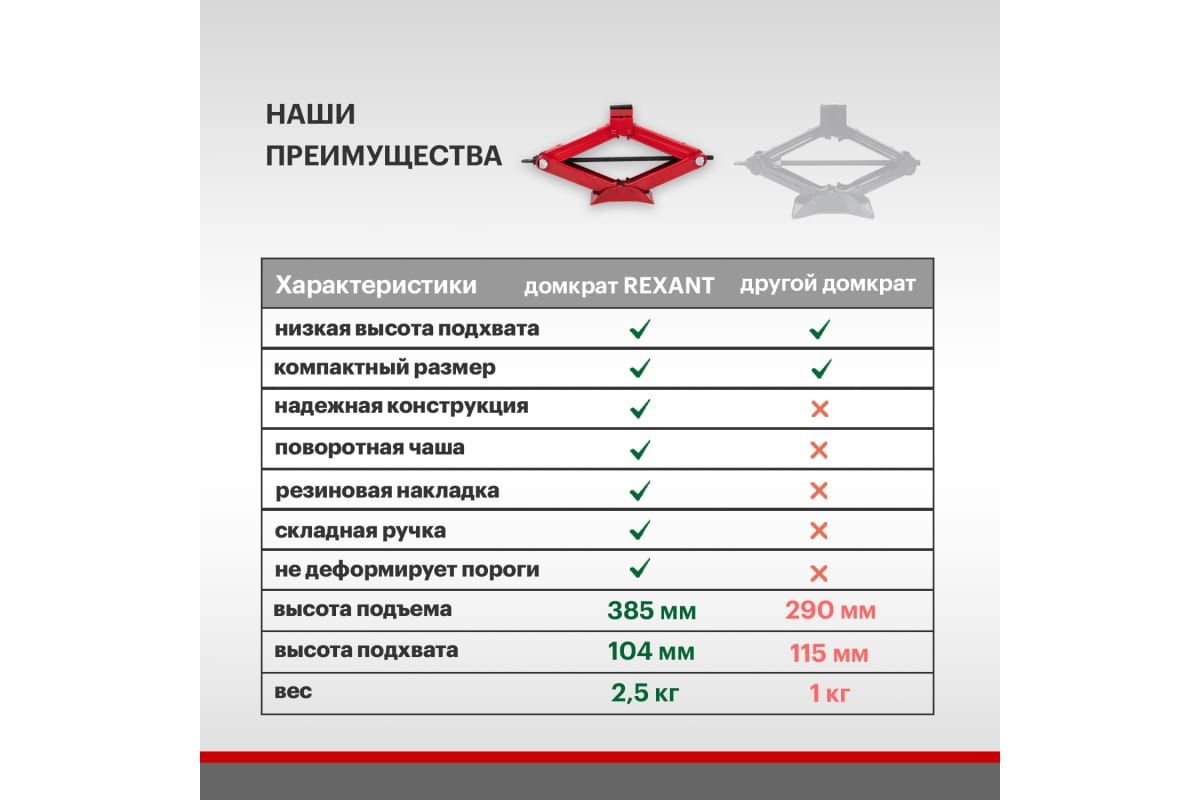 НАШИ ПРЕИМУЩЕСТВА

| Характеристики | домкрат REXANT | другой домкрат |
|---|---|---|
| низкая высота подхвата | ✓ | ✓ |
| компактный размер | ✓ | ✓ |
| надежная конструкция | ✓ | ✕ |
| поворотная чаша | ✓ | ✕ |
| резиновая накладка | ✓ | ✕ |
| складная ручка | ✓ | ✕ |
| не деформирует пороги | ✓ | ✕ |
| высота подъема | 385 мм | 290 мм |
| высота подхвата | 104 мм | 115 мм |
| вес | 2,5 кг | 1 кг |